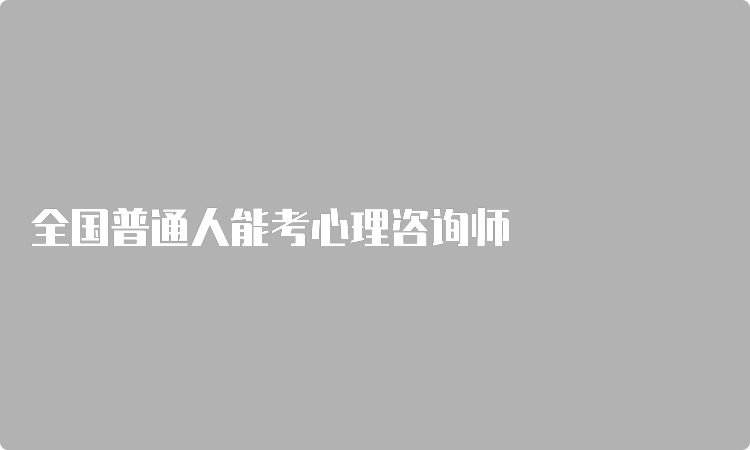 全国普通人能考心理咨询师